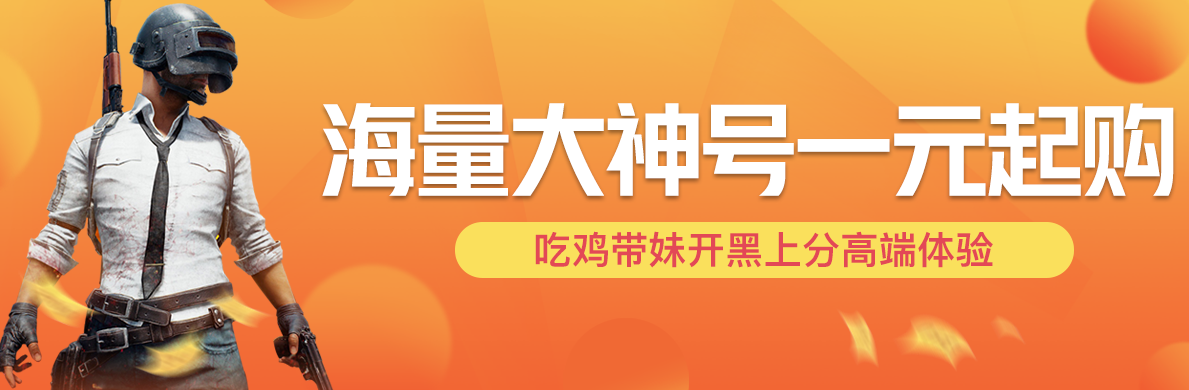 海量大神号一元起购

吃鸡带妹开黑上分高端体验